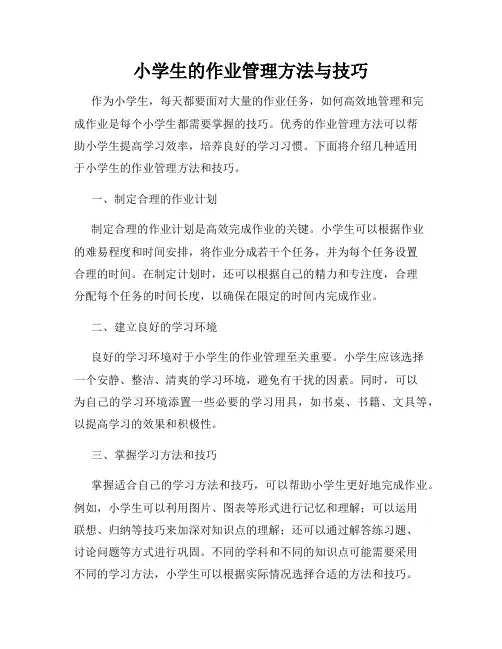 小学生的作业管理方法与技巧

作为小学生，每天都要面对大量的作业任务，如何高效地管理和完成作业是每个小学生都需要掌握的技巧。优秀的作业管理方法可以帮助小学生提高学习效率，培养良好的学习习惯。下面将介绍几种适用于小学生的作业管理方法和技巧。

一、制定合理的作业计划

制定合理的作业计划是高效完成作业的关键。小学生可以根据作业的难易程度和时间安排，将作业分成若干个任务，并为每个任务设置合理的时间。在制定计划时，还可以根据自己的精力和专注度，合理分配每个任务的时间长度，以确保在限定的时间内完成作业。

二、建立良好的学习环境

良好的学习环境对于小学生的作业管理至关重要。小学生应该选择一个安静、整洁、清爽的学习环境，避免有干扰的因素。同时，可以为自己的学习环境添置一些必要的学习用具，如书桌、书籍、文具等，以提高学习的效果和积极性。

三、掌握学习方法和技巧

掌握适合自己的学习方法和技巧，可以帮助小学生更好地完成作业。例如，小学生可以利用图片、图表等形式进行记忆和理解；可以运用联想、归纳等技巧来加深对知识点的理解；还可以通过解答练习题、讨论问题等方式进行巩固。不同的学科和不同的知识点可能需要采用不同的学习方法，小学生可以根据实际情况选择合适的方法和技巧。